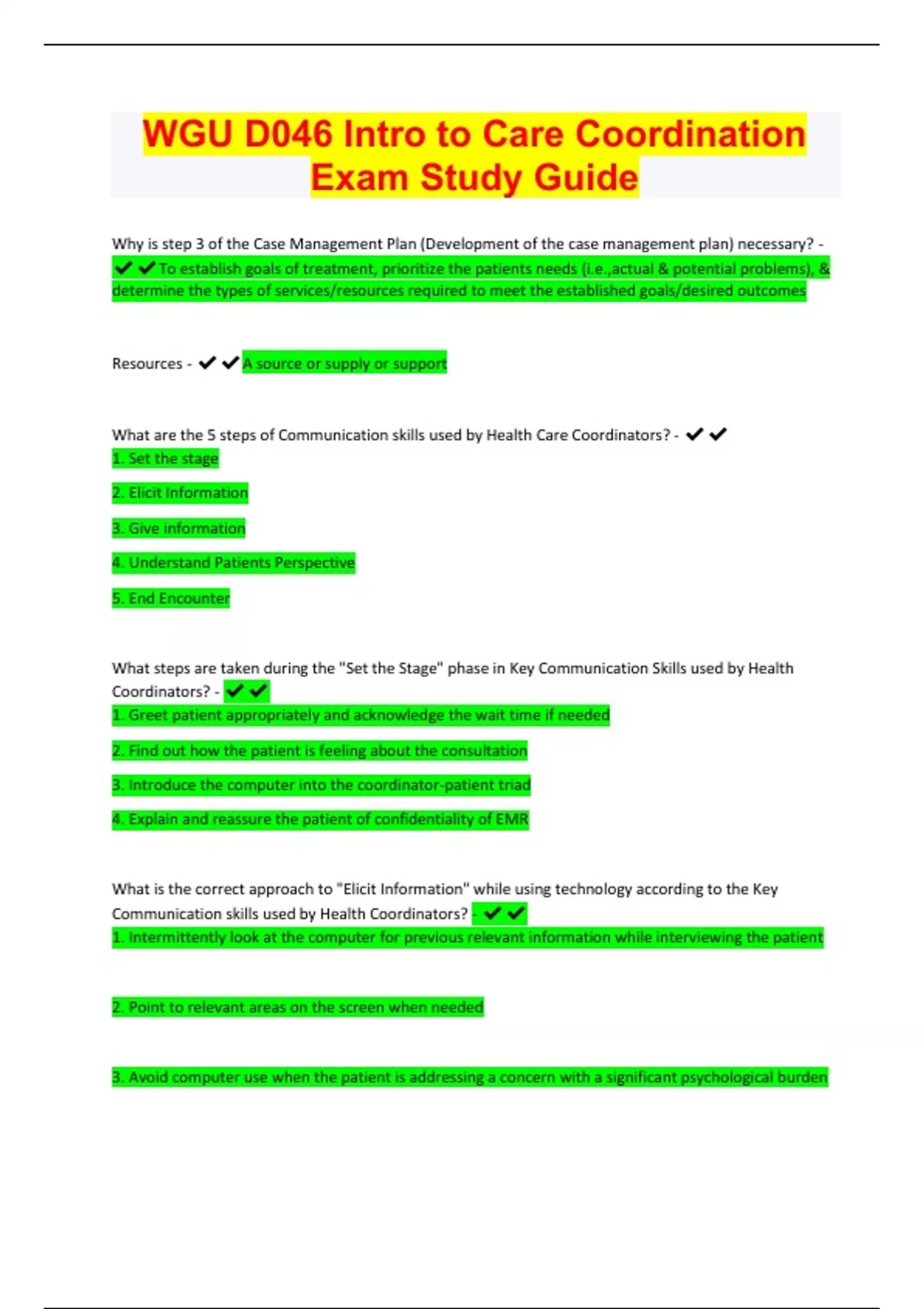 WGU D046 Intro to Care Coordination Exam Study Guide

Why is step 3 of the Case Management Plan (Development of the case management plan) necessary? - ✔✔To establish goals of treatment, prioritize the patients needs (i.e.,actual & potential problems), & determine the types of services/resources required to meet the established goals/desired outcomes

Resources - ✔✔A source or supply or support

What are the 5 steps of Communication skills used by Health Care Coordinators? - ✔✔
1. Set the stage

2. Elicit Information

3. Give information

4. Understand Patients Perspective

5. End Encounter

What steps are taken during the "Set the Stage" phase in Key Communication Skills used by Health Coordinators? - ✔✔
1. Greet patient appropriately and acknowledge the wait time if needed

2. Find out how the patient is feeling about the consultation

3. Introduce the computer into the coordinator-patient triad

4. Explain and reassure the patient of confidentiality of EMR

What is the correct approach to "Elicit Information" while using technology according to the Key Communication skills used by Health Coordinators? - ✔✔
1. Intermittently look at the computer for previous relevant information while interviewing the patient

2. Point to relevant areas on the screen when needed

3. Avoid computer use when the patient is addressing a concern with a significant psychological burden